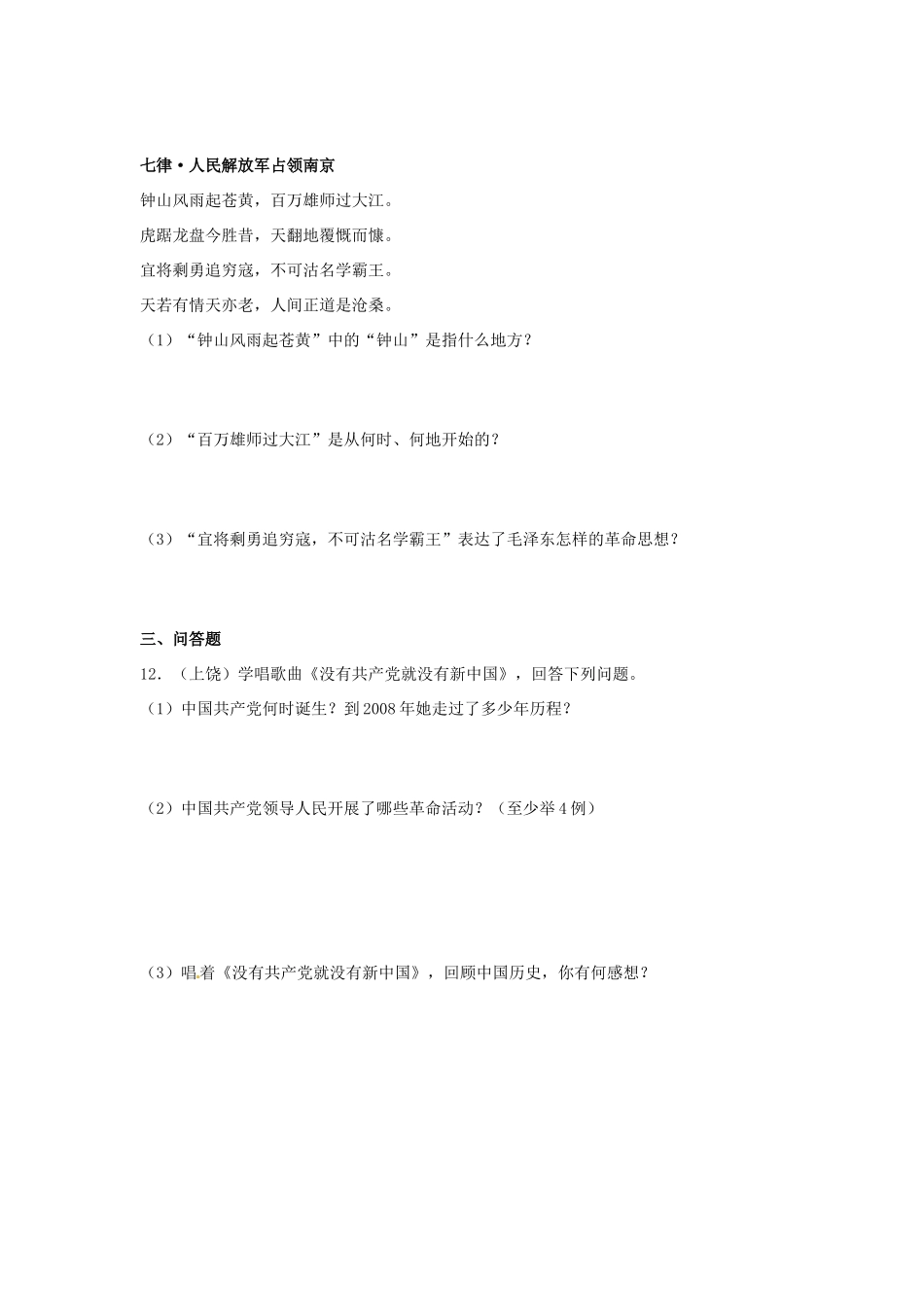 七律·人民解放军占领南京

钟山风雨起苍黄，百万雄师过大江。

虎踞龙盘今胜昔，天翻地覆慨而慷。

宜将剩勇追穷寇，不可沽名学霸王。

天若有情天亦老，人间正道是沧桑。

（1）“钟山风雨起苍黄”中的“钟山”是指什么地方？

（2）“百万雄师过大江”是从何时、何地开始的？

（3）“宜将剩勇追穷寇，不可沽名学霸王”表达了毛泽东怎样的革命思想？

三、问答题

12.（上饶）学唱歌曲《没有共产党就没有新中国》，回答下列问题。

（1）中国共产党何时诞生？到2008年她走过了多少年历程？

（2）中国共产党领导人民开展了哪些革命活动？（至少举4例）

（3）唱着《没有共产党就没有新中国》，回顾中国历史，你有何感想？